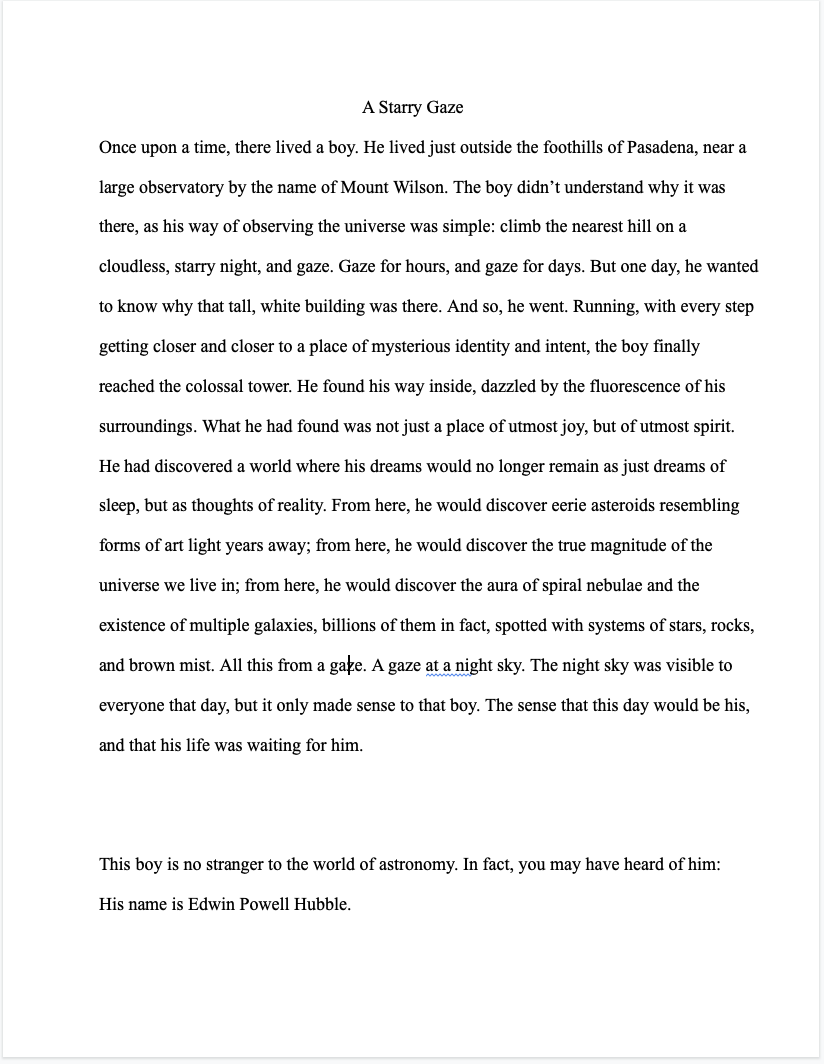 A Starry Gaze

Once upon a time, there lived a boy. He lived just outside the foothills of Pasadena, near a large observatory by the name of Mount Wilson. The boy didn't understand why it was there, as his way of observing the universe was simple: climb the nearest hill on a cloudless, starry night, and gaze. Gaze for hours, and gaze for days. But one day, he wanted to know why that tall, white building was there. And so, he went. Running, with every step getting closer and closer to a place of mysterious identity and intent, the boy finally reached the colossal tower. He found his way inside, dazzled by the fluorescence of his surroundings. What he had found was not just a place of utmost joy, but of utmost spirit. He had discovered a world where his dreams would no longer remain as just dreams of sleep, but as thoughts of reality. From here, he would discover eerie asteroids resembling forms of art light years away; from here, he would discover the true magnitude of the universe we live in; from here, he would discover the aura of spiral nebulae and the existence of multiple galaxies, billions of them in fact, spotted with systems of stars, rocks, and brown mist. All this from a gaze. A gaze at a night sky. The night sky was visible to everyone that day, but it only made sense to that boy. The sense that this day would be his, and that his life was waiting for him.

This boy is no stranger to the world of astronomy. In fact, you may have heard of him: His name is Edwin Powell Hubble.